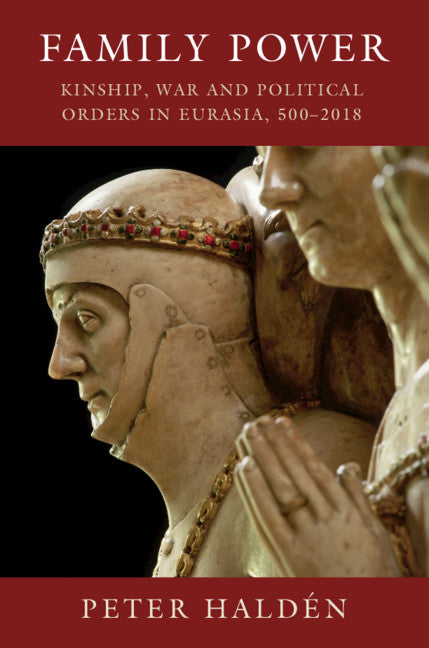 FAMILY POWER

KINSHIP, WAR AND POLITICAL ORDERS IN EURASIA, 500–2018

PETER HALDÉN